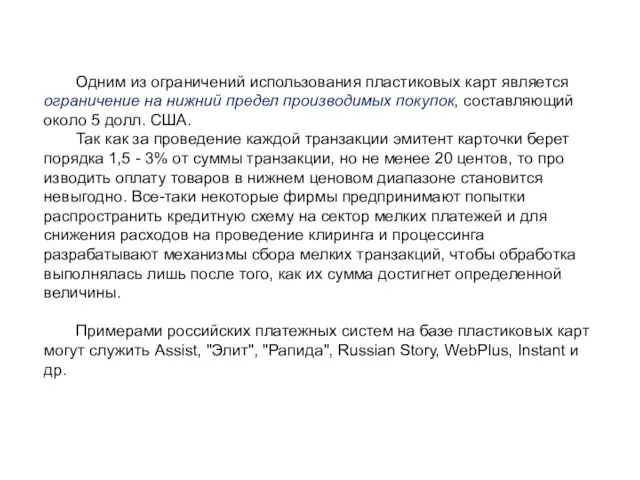 Одним из ограничений использования пластиковых карт является ограничение на нижний предел производимых покупок, составляющий около 5 долл. США.

Так как за проведение каждой транзакции эмитент карточки берет порядка 1,5 - 3% от суммы транзакции, но не менее 20 центов, то про изводить оплату товаров в нижнем ценовом диапазоне становится невыгодно. Все-таки некоторые фирмы предпринимают попытки распространить кредитную схему на сектор мелких платежей и для снижения расходов на проведение клиринга и процессинга разрабатывают механизмы сбора мелких транзакций, чтобы обработка выполнялась лишь после того, как их сумма достигнет определенной величины.

Примерами российских платежных систем на базе пластиковых карт могут служить Assist, "Элит", "Рапида", Russian Story, WebPlus, Instant и др.